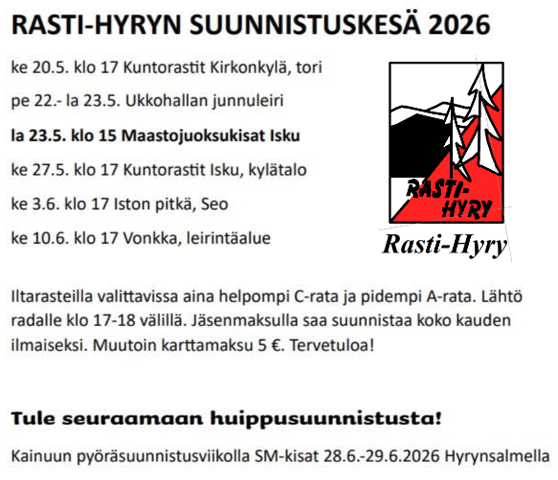 RASTI-HYRYN SUUNNISTUSKESÄ 2026

ke 20.5. klo 17 Kuntorastit Kirkonkylä, tori

pe 22.- la 23.5. Ukkohallan junnuleiri

la 23.5. klo 15 Maastojuoksukisat Isku

ke 27.5. klo 17 Kuntorastit Isku, kylätalo

ke 3.6. klo 17 Iston pitkä, Seo

ke 10.6. klo 17 Vonkka, leirintäalue

RASTI-HYRY

Rasti-Hyry

Iltarasteilla valittavissa aina helpompi C-rata ja pidempi A-rata. Lähtö radalle klo 17-18 välillä. Jäsenmaksulla saa suunnistaa koko kauden ilmaiseksi. Muutoin karttamaksu 5 €. Tervetuloa!

Tule seuraamaan huippusuunnistusta!

Kainuun pyöräsuunnistusviikolla SM-kisat 28.6.-29.6.2026 Hyrynsalmella